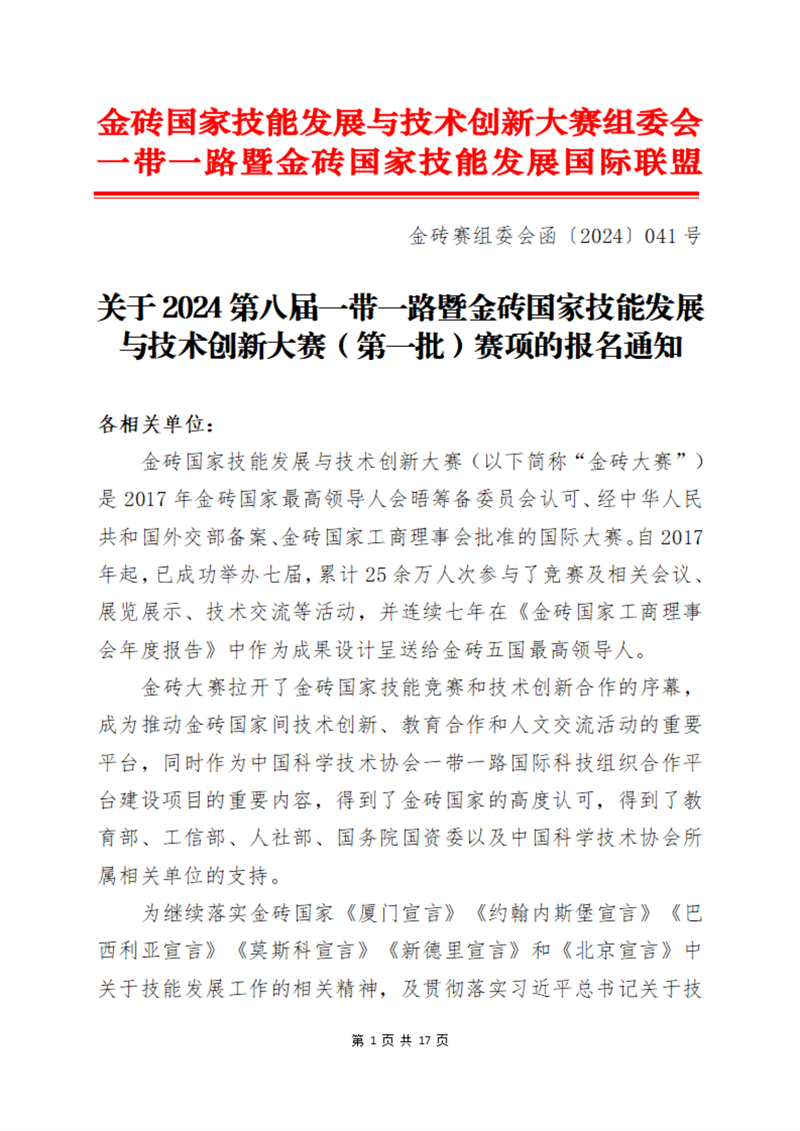 金砖国家技能发展与技术创新大赛组委会
一带一路暨金砖国家技能发展国际联盟

金砖赛组委会函〔2024〕041 号

关于 2024 第八届一带一路暨金砖国家技能发展与技术创新大赛（第一批）赛项的报名通知

各相关单位：

金砖国家技能发展与技术创新大赛（以下简称“金砖大赛”）是 2017 年金砖国家最高领导人会晤筹备委员会认可、经中华人民共和国外交部备案、金砖国家工商理事会批准的国际大赛。自 2017 年起，已成功举办七届，累计 25 余万人次参与了竞赛及相关会议、展览展示、技术交流等活动，并连续七年在《金砖国家工商理事会年度报告》中作为成果设计呈送给金砖五国最高领导人。

金砖大赛拉开了金砖国家技能竞赛和技术创新合作的序幕，成为推动金砖国家间技术创新、教育合作和人文交流活动的重要平台，同时作为中国科学技术协会一带一路国际科技组织合作平台建设项目的重要内容，得到了金砖国家的高度认可，得到了教育部、工信部、人社部、国务院国资委以及中国科学技术协会所属相关单位的支持。

为继续落实金砖国家《厦门宣言》《约翰内斯堡宣言》《巴西利亚宣言》《莫斯科宣言》《新德里宣言》和《北京宣言》中关于技能发展工作的相关精神，及贯彻落实习近平总书记关于技

第 1 页 共 17 页